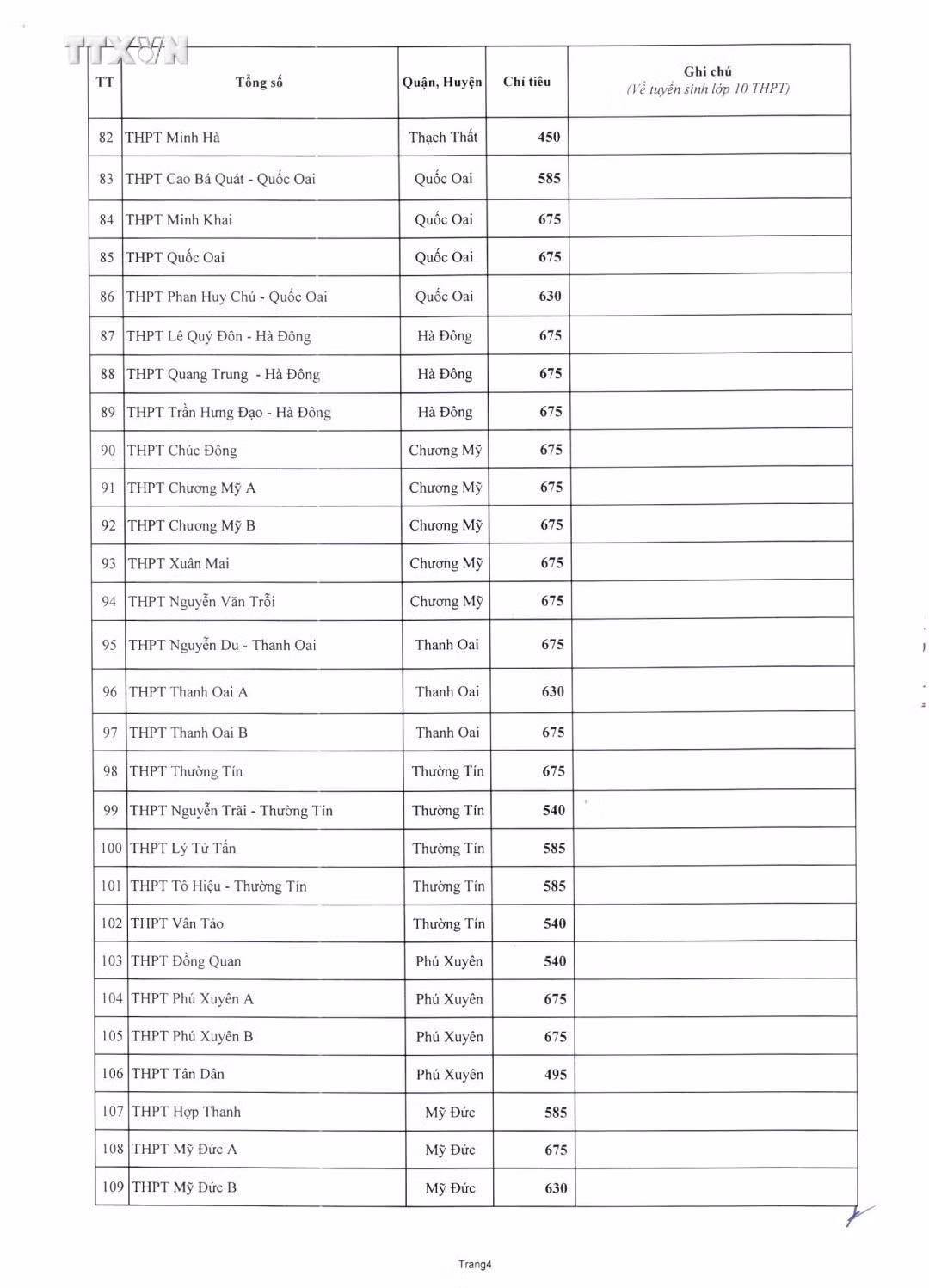 TTXVN

| TT | Tổng số | Quận, Huyện | Chỉ tiêu | Ghi chú (Về tuyển sinh lớp 10 THPT) |
|---|---|---|---|---|
| 82 | THPT Minh Hà | Thạch Thất | 450 | |
| 83 | THPT Cao Bá Quát - Quốc Oai | Quốc Oai | 585 | |
| 84 | THPT Minh Khai | Quốc Oai | 675 | |
| 85 | THPT Quốc Oai | Quốc Oai | 675 | |
| 86 | THPT Phan Huy Chú - Quốc Oai | Quốc Oai | 630 | |
| 87 | THPT Lê Quý Đôn - Hà Đông | Hà Đông | 675 | |
| 88 | THPT Quang Trung - Hà Đông | Hà Đông | 675 | |
| 89 | THPT Trần Hưng Đạo - Hà Đông | Hà Đông | 675 | |
| 90 | THPT Chúc Động | Chương Mỹ | 675 | |
| 91 | THPT Chương Mỹ A | Chương Mỹ | 675 | |
| 92 | THPT Chương Mỹ B | Chương Mỹ | 675 | |
| 93 | THPT Xuân Mai | Chương Mỹ | 675 | |
| 94 | THPT Nguyễn Văn Trỗi | Chương Mỹ | 675 | |
| 95 | THPT Nguyễn Du - Thanh Oai | Thanh Oai | 675 | |
| 96 | THPT Thanh Oai A | Thanh Oai | 630 | |
| 97 | THPT Thanh Oai B | Thanh Oai | 675 | |
| 98 | THPT Thường Tín | Thường Tín | 675 | |
| 99 | THPT Nguyễn Trãi - Thường Tín | Thường Tín | 540 | |
| 100 | THPT Lý Tử Tấn | Thường Tín | 585 | |
| 101 | THPT Tô Hiệu - Thường Tín | Thường Tín | 585 | |
| 102 | THPT Vân Tảo | Thường Tín | 540 | |
| 103 | THPT Đồng Quan | Phú Xuyên | 540 | |
| 104 | THPT Phú Xuyên A | Phú Xuyên | 675 | |
| 105 | THPT Phú Xuyên B | Phú Xuyên | 675 | |
| 106 | THPT Tân Dân | Phú Xuyên | 495 | |
| 107 | THPT Hợp Thanh | Mỹ Đức | 585 | |
| 108 | THPT Mỹ Đức A | Mỹ Đức | 675 | |
| 109 | THPT Mỹ Đức B | Mỹ Đức | 630 | |

Trang4